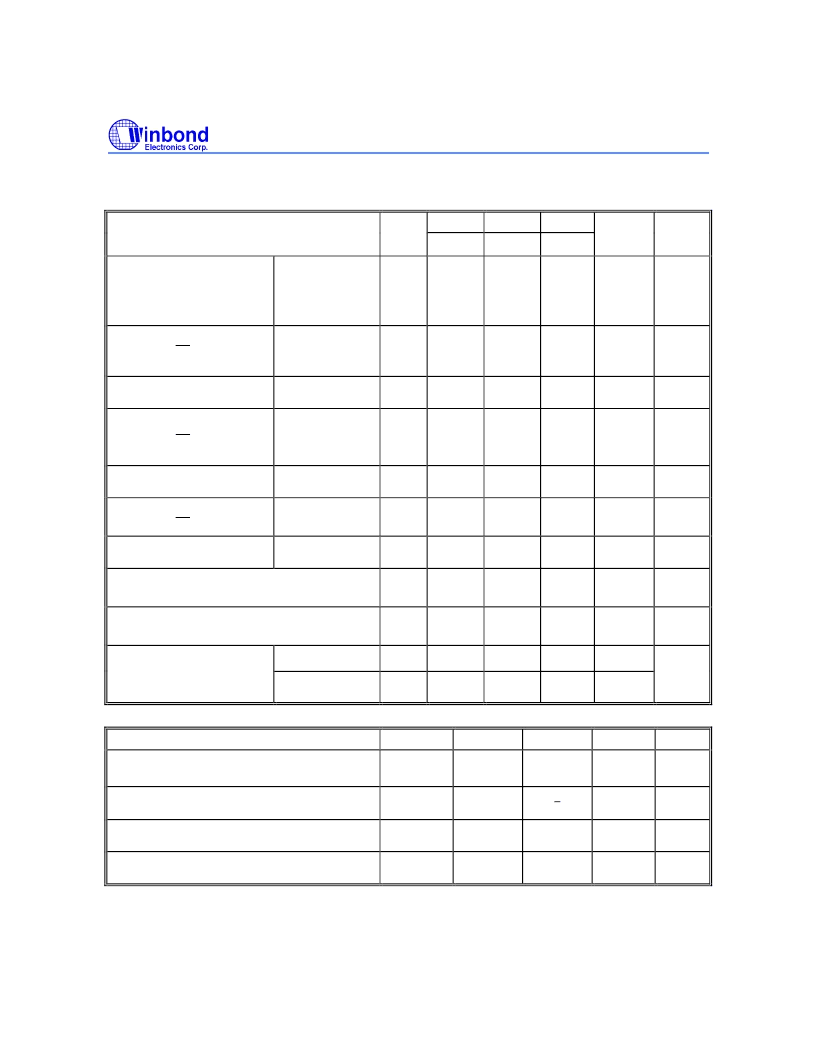 Winbond
Electronics Corp.